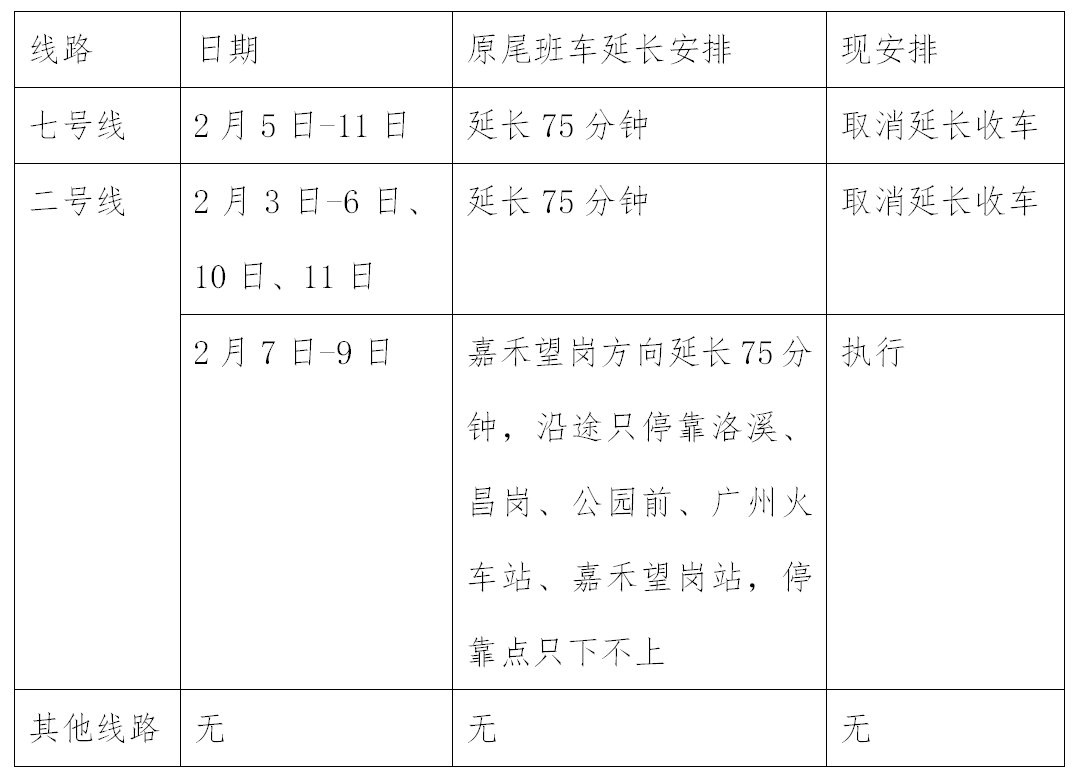 | 线路 | 日期 | 原尾班车延长安排 | 现安排 |
|---|---|---|---|
| 七号线 | 2月5日-11日 | 延长75分钟 | 取消延长收车 |
| 二号线 | 2月3日-6日、10日、11日 | 延长75分钟 | 取消延长收车 |
| | 2月7日-9日 | 嘉禾望岗方向延长75分钟，沿途只停靠洛溪、昌岗、公园前、广州火车站、嘉禾望岗站，停靠点只下不上 | 执行 |
| 其他线路 | 无 | 无 | 无 |